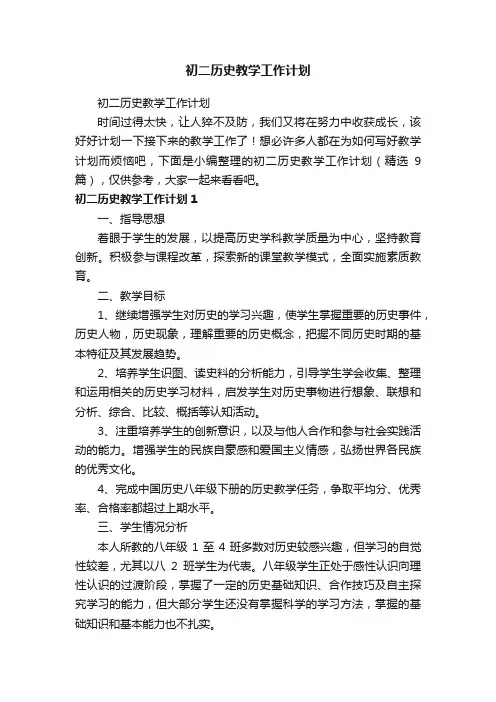 初二历史教学工作计划

初二历史教学工作计划

时间过得太快，让人猝不及防，我们又将在努力中收获成长，该好好计划一下接下来的教学工作了！想必许多人都在为如何写好教学计划而烦恼吧，下面是小编整理的初二历史教学工作计划（精选 9 篇），仅供参考，大家一起来看看吧。

初二历史教学工作计划 1

一、指导思想

着眼于学生的发展，以提高历史学科教学质量为中心，坚持教育创新。积极参与课程改革，探索新的课堂教学模式，全面实施素质教育。

二、教学目标

1、继续增强学生对历史的学习兴趣，使学生掌握重要的历史事件，历史人物，历史现象，理解重要的历史概念，把握不同历史时期的基本特征及其发展趋势。

2、培养学生识图、读史料的分析能力，引导学生学会收集、整理和运用相关的历史学习材料，启发学生对历史事物进行想象、联想和分析、综合、比较、概括等认知活动。

3、注重培养学生的创新意识，以及与他人合作和参与社会实践活动的能力。增强学生的民族自豪感和爱国主义情感，弘扬世界各民族的优秀文化。

4、完成中国历史八年级下册的历史教学任务，争取平均分、优秀率、合格率都超过上期水平。

三、学生情况分析

本人所教的八年级 1 至 4 班多数对历史较感兴趣，但学习的自觉性较差，尤其以八 2 班学生为代表。八年级学生正处于感性认识向理性认识的过渡阶段，掌握了一定的历史基础知识、合作技巧及自主探究学习的能力，但大部分学生还没有掌握科学的学习方法，掌握的基础知识和基本能力也不扎实。